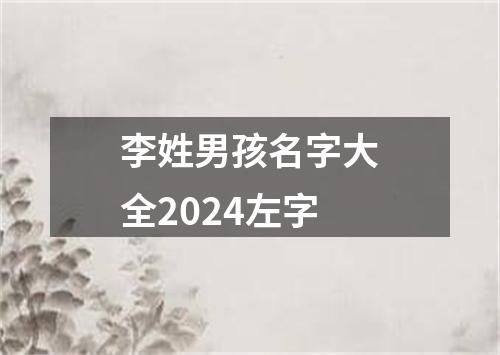 李姓男孩名字大全2024左字